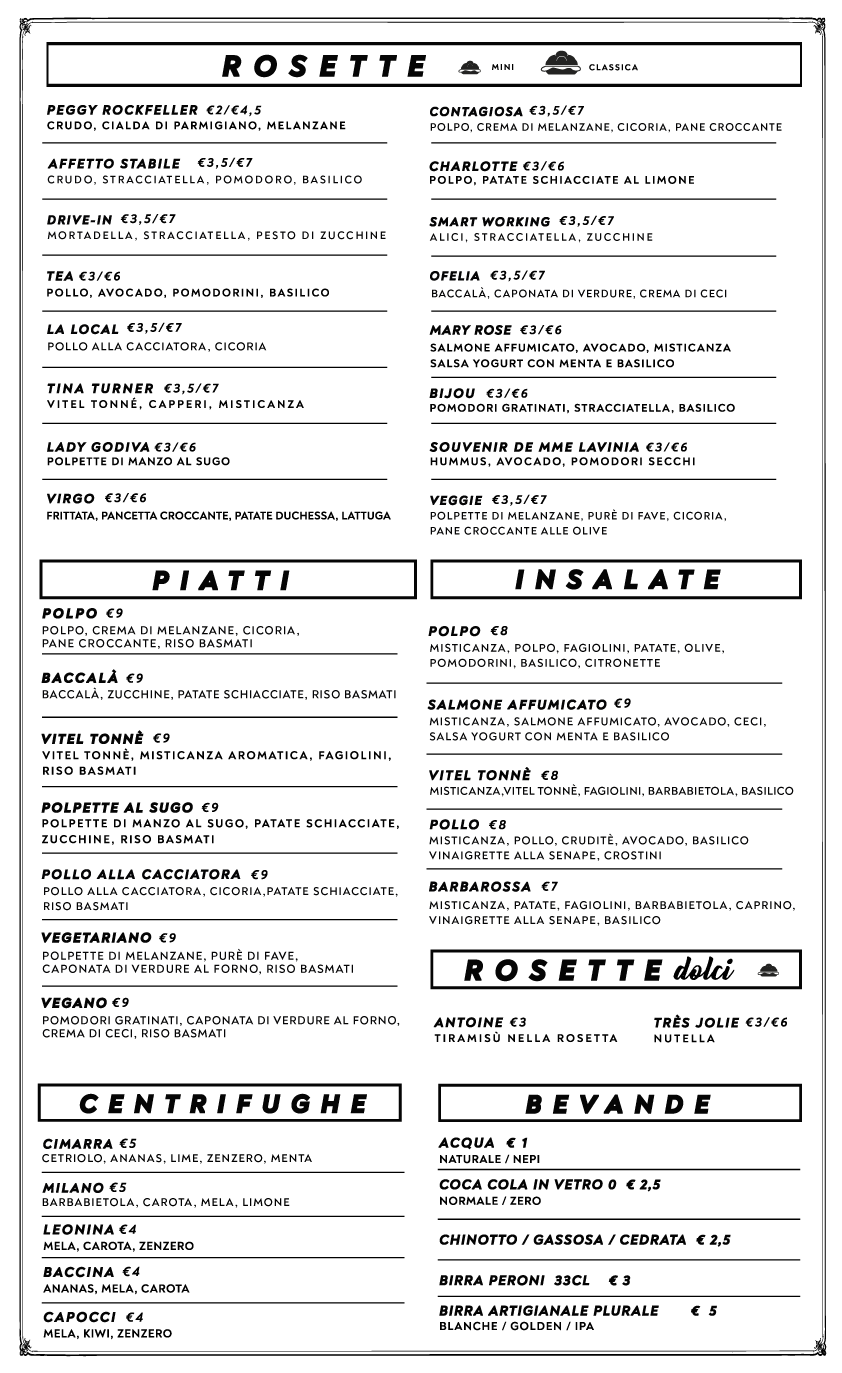 ROSETTE MINI CLASSICA

PEGGY ROCKFELLER €2/€4,5
CRUDO, CIALDA DI PARMIGIANO, MELANZANE

AFFETTO STABILE €3,5/€7
CRUDO, STRACCIATELLA, POMODORO, BASILICO

DRIVE-IN €3,5/€7
MORTADELLA, STRACCIATELLA, PESTO DI ZUCCHINE

TEA €3/€6
POLLO, AVOCADO, POMODORINI, BASILICO

LA LOCAL €3,5/€7
POLLO ALLA CACCIATORA, CICORIA

TINA TURNER €3,5/€7
VITEL TONNÉ, CAPPERI, MISTICANZA

LADY GODIVA €3/€6
POLPETTE DI MANZO AL SUGO

VIRGO €3/€6
FRITTATA, PANCETTA CROCCANTE, PATATE DUCHESSA, LATTUGA

CONTAGIOSA €3,5/€7
POLPO, CREMA DI MELANZANE, CICORIA, PANE CROCCANTE

CHARLOTTE €3/€6
POLPO, PATATE SCHIACCIATE AL LIMONE

SMART WORKING €3,5/€7
ALICI, STRACCIATELLA, ZUCCHINE

OFELIA €3,5/€7
BACCALÀ, CAPONATA DI VERDURE, CREMA DI CECI

MARY ROSE €3/€6
SALMONE AFFUMICATO, AVOCADO, MISTICANZA
SALSA YOGURT CON MENTA E BASILICO

BIJOU €3/€6
POMODORI GRATINATI, STRACCIATELLA, BASILICO

SOUVENIR DE MME LAVINIA €3/€6
HUMMUS, AVOCADO, POMODORI SECCHI

VEGGIE €3,5/€7
POLPETTE DI MELANZANE, PURÈ DI FAVE, CICORIA, PANE CROCCANTE ALLE OLIVE

PIATTI

POLPO €9
POLPO, CREMA DI MELANZANE, CICORIA, PANE CROCCANTE, RISO BASMATI

BACCALÀ €9
BACCALÀ, ZUCCHINE, PATATE SCHIACCIATE, RISO BASMATI

VITEL TONNÈ €9
VITEL TONNÈ, MISTICANZA AROMATICA, FAGIOLINI, RISO BASMATI

POLPETTE AL SUGO €9
POLPETTE DI MANZO AL SUGO, PATATE SCHIACCIATE, ZUCCHINE, RISO BASMATI

POLLO ALLA CACCIATORA €9
POLLO ALLA CACCIATORA, CICORIA,PATATE SCHIACCIATE, RISO BASMATI

VEGETARIANO €9
POLPETTE DI MELANZANE, PURÈ DI FAVE, CAPONATA DI VERDURE AL FORNO, RISO BASMATI

VEGANO €9
POMODORI GRATINATI, CAPONATA DI VERDURE AL FORNO, CREMA DI CECI, RISO BASMATI

INSALATE

POLPO €8
MISTICANZA, POLPO, FAGIOLINI, PATATE, OLIVE, POMODORINI, BASILICO, CITRONETTE

SALMONE AFFUMICATO €9
MISTICANZA, SALMONE AFFUMICATO, AVOCADO, CECI, SALSA YOGURT CON MENTA E BASILICO

VITEL TONNÈ €8
MISTICANZA,VITEL TONNÈ, FAGIOLINI, BARBABIETOLA, BASILICO

POLLO €8
MISTICANZA, POLLO, CRUDITÈ, AVOCADO, BASILICO
VINAIGRETTE ALLA SENAPE, CROSTINI

BARBAROSSA €7
MISTICANZA, PATATE, FAGIOLINI, BARBABIETOLA, CAPRINO, VINAIGRETTE ALLA SENAPE, BASILICO

ROSETTE dolci

ANTOINE €3
TIRAMISÙ NELLA ROSETTA

TRÈS JOLIE €3/€6
NUTELLA

CENTRIFUGHE

CIMARRA €5
CETRIOLO, ANANAS, LIME, ZENZERO, MENTA

MILANO €5
BARBABIETOLA, CAROTA, MELA, LIMONE

LEONINA €4
MELA, CAROTA, ZENZERO

BACCINA €4
ANANAS, MELA, CAROTA

CAPOCCI €4
MELA, KIWI, ZENZERO

BEVANDE

ACQUA € 1
NATURALE / NEPI

COCA COLA IN VETRO 0 € 2,5
NORMALE / ZERO

CHINOTTO / GASSOSA / CEDRATA € 2,5

BIRRA PERONI 33CL € 3

BIRRA ARTIGIANALE PLURALE € 5
BLANCHE / GOLDEN / IPA